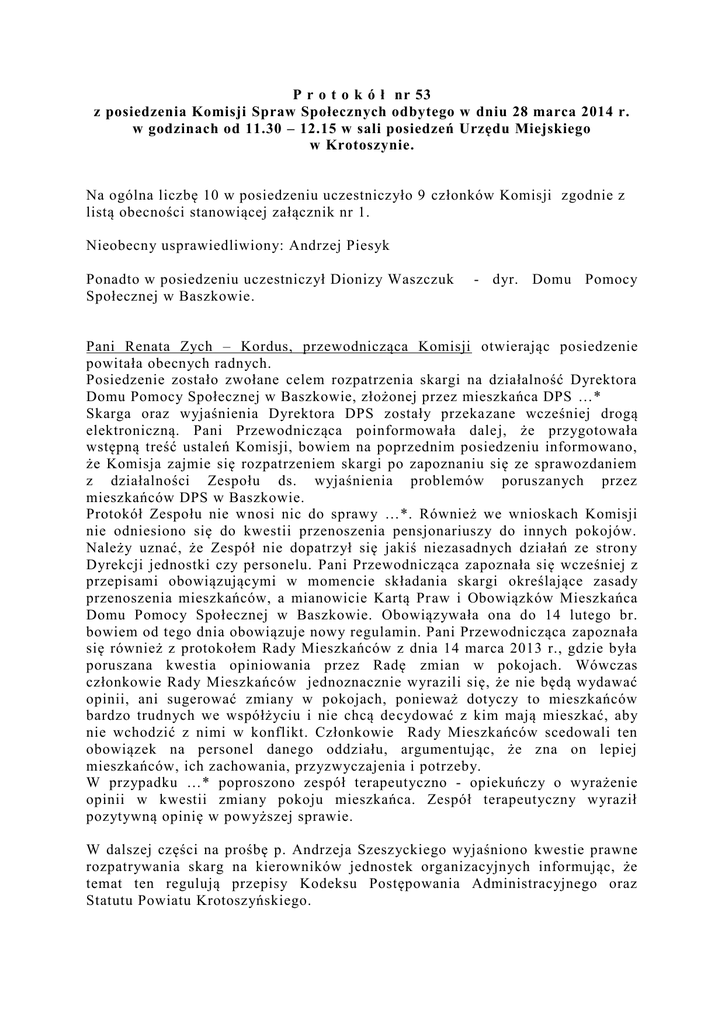 P r o t o k ó ł nr 53
z posiedzenia Komisji Spraw Społecznych odbytego w dniu 28 marca 2014 r. w godzinach od 11.30 – 12.15 w sali posiedzeń Urzędu Miejskiego w Krotoszynie.

Na ogólna liczbę 10 w posiedzeniu uczestniczyło 9 członków Komisji zgodnie z listą obecności stanowiącej załącznik nr 1.

Nieobecny usprawiedliwiony: Andrzej Piesyk

Ponadto w posiedzeniu uczestniczył Dionizy Waszczuk - dyr. Domu Pomocy Społecznej w Baszkowie.

Pani Renata Zych – Kordus, przewodnicząca Komisji otwierając posiedzenie powitała obecnych radnych.
Posiedzenie zostało zwołane celem rozpatrzenia skargi na działalność Dyrektora Domu Pomocy Społecznej w Baszkowie, złożonej przez mieszkańca DPS …*
Skarga oraz wyjaśnienia Dyrektora DPS zostały przekazane wcześniej drogą elektroniczną. Pani Przewodnicząca poinformowała dalej, że przygotowała wstępną treść ustaleń Komisji, bowiem na poprzednim posiedzeniu informowano, że Komisja zajmie się rozpatrzeniem skargi po zapoznaniu się ze sprawozdaniem z działalności Zespołu ds. wyjaśnienia problemów poruszanych przez mieszkańców DPS w Baszkowie.
Protokół Zespołu nie wnosi nic do sprawy …*. Również we wnioskach Komisji nie odniesiono się do kwestii przenoszenia pensjonariuszy do innych pokojów. Należy uznać, że Zespół nie dopatrzył się jakiś niezasadnych działań ze strony Dyrekcji jednostki czy personelu. Pani Przewodnicząca zapoznała się wcześniej z przepisami obowiązującymi w momencie składania skargi określające zasady przenoszenia mieszkańców, a mianowicie Kartą Praw i Obowiązków Mieszkańca Domu Pomocy Społecznej w Baszkowie. Obowiązywała ona do 14 lutego br. bowiem od tego dnia obowiązuje nowy regulamin. Pani Przewodnicząca zapoznała się również z protokołem Rady Mieszkańców z dnia 14 marca 2013 r., gdzie była poruszana kwestia opiniowania przez Radę zmian w pokojach. Wówczas członkowie Rady Mieszkańców jednoznacznie wyrazili się, że nie będą wydawać opinii, ani sugerować zmiany w pokojach, ponieważ dotyczy to mieszkańców bardzo trudnych we współżyciu i nie chcą decydować z kim mają mieszkać, aby nie wchodzić z nimi w konflikt. Członkowie Rady Mieszkańców scedowali ten obowiązek na personel danego oddziału, argumentując, że zna on lepiej mieszkańców, ich zachowania, przyzwyczajenia i potrzeby.
W przypadku …* poproszono zespół terapeutyczno - opiekuńczy o wyrażenie opinii w kwestii zmiany pokoju mieszkańca. Zespół terapeutyczny wyraził pozytywną opinię w powyższej sprawie.

W dalszej części na prośbę p. Andrzeja Szeszyckiego wyjaśniono kwestie prawne rozpatrywania skarg na kierowników jednostek organizacyjnych informując, że temat ten regulują przepisy Kodeksu Postępowania Administracyjnego oraz Statutu Powiatu Krotoszyńskiego.